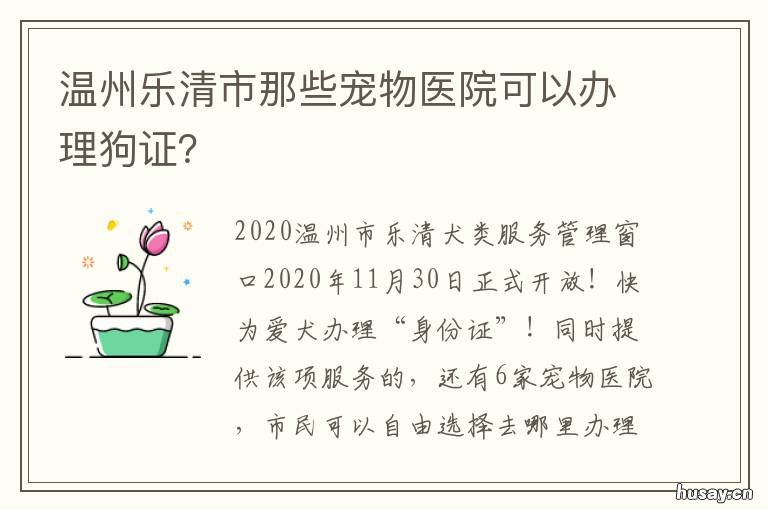 温州乐清市那些宠物医院可以办理狗证?

2020温州市乐清犬类服务管理窗口2020年11月30日正式开放！快为爱犬办理“身份证”！同时提供该项服务的，还有6家宠物医院，市民可以自由选择去哪里办理

husay.cn